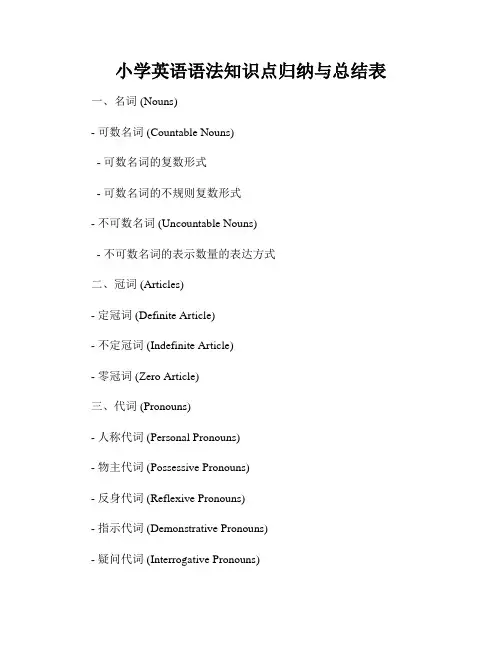 小学英语语法知识点归纳与总结表

一、名词 (Nouns)

- 可数名词 (Countable Nouns)

 - 可数名词的复数形式

 - 可数名词的不规则复数形式

- 不可数名词 (Uncountable Nouns)

 - 不可数名词的表示数量的表达方式

二、冠词 (Articles)

- 定冠词 (Definite Article)

- 不定冠词 (Indefinite Article)

- 零冠词 (Zero Article)

三、代词 (Pronouns)

- 人称代词 (Personal Pronouns)

- 物主代词 (Possessive Pronouns)

- 反身代词 (Reflexive Pronouns)

- 指示代词 (Demonstrative Pronouns)

- 疑问代词 (Interrogative Pronouns)